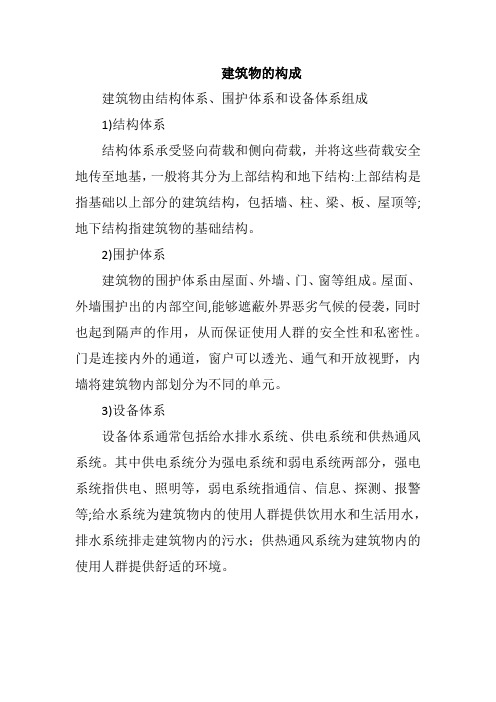 建筑物的构成

建筑物由结构体系、围护体系和设备体系组成

1)结构体系

结构体系承受竖向荷载和侧向荷载，并将这些荷载安全地传至地基，一般将其分为上部结构和地下结构:上部结构是指基础以上部分的建筑结构，包括墙、柱、梁、板、屋顶等;地下结构指建筑物的基础结构。

2)围护体系

建筑物的围护体系由屋面、外墙、门、窗等组成。屋面、外墙围护出的内部空间,能够遮蔽外界恶劣气候的侵袭，同时也起到隔声的作用，从而保证使用人群的安全性和私密性。门是连接内外的通道，窗户可以透光、通气和开放视野，内墙将建筑物内部划分为不同的单元。

3)设备体系

设备体系通常包括给水排水系统、供电系统和供热通风系统。其中供电系统分为强电系统和弱电系统两部分，强电系统指供电、照明等，弱电系统指通信、信息、探测、报警等;给水系统为建筑物内的使用人群提供饮用水和生活用水，排水系统排走建筑物内的污水；供热通风系统为建筑物内的使用人群提供舒适的环境。